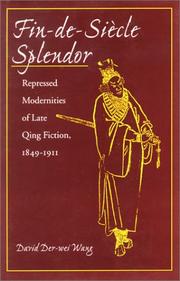 Fin-de-Siècle Splendor

Repressed Modernities of Late Qing Fiction, 1849-1911

David Der-wei Wang